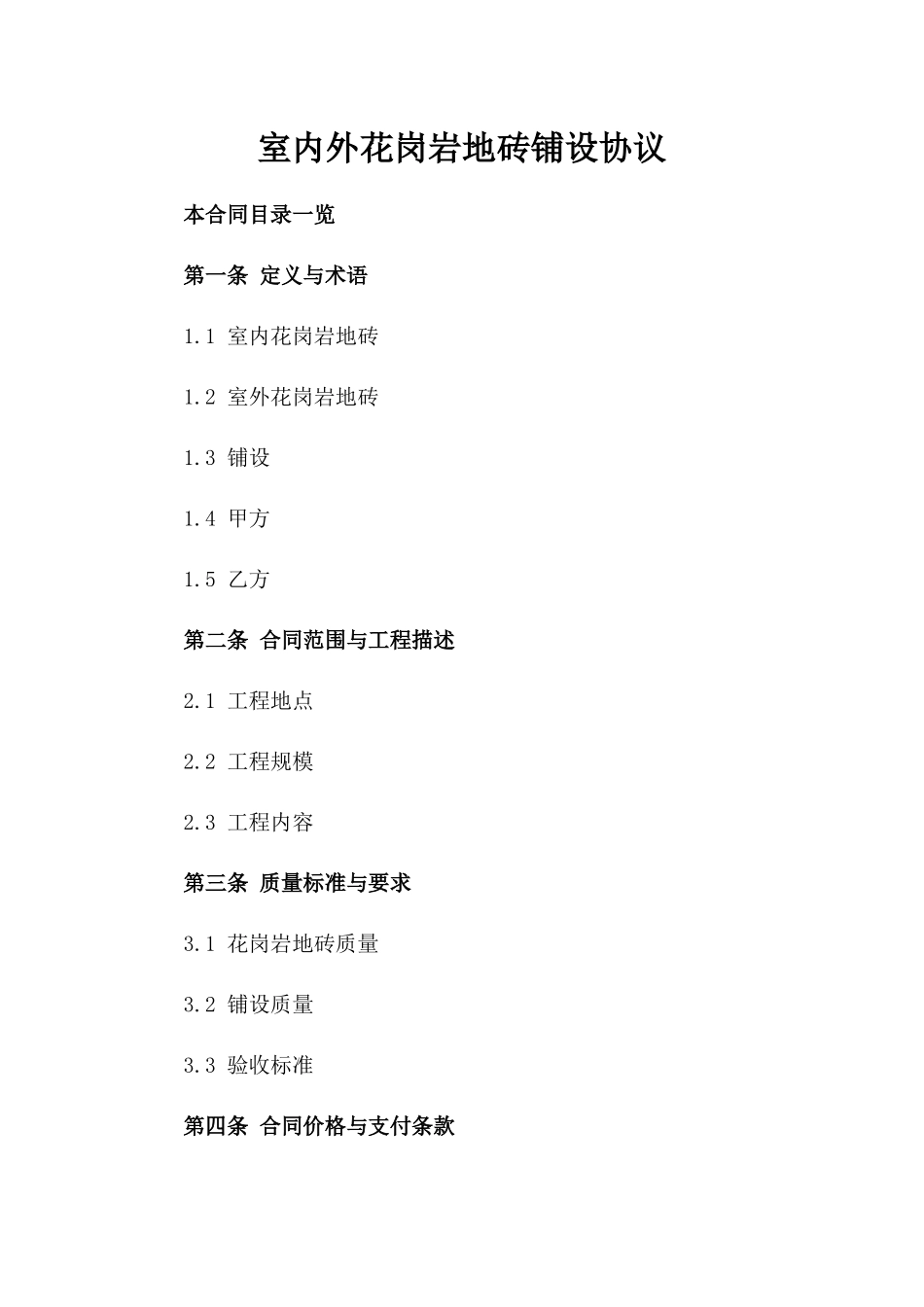 室内外花岗岩地砖铺设协议

本合同目录一览

第一条 定义与术语

1.1 室内花岗岩地砖

1.2 室外花岗岩地砖

1.3 铺设

1.4 甲方

1.5 乙方

第二条 合同范围与工程描述

2.1 工程地点

2.2 工程规模

2.3 工程内容

第三条 质量标准与要求

3.1 花岗岩地砖质量

3.2 铺设质量

3.3 验收标准

第四条 合同价格与支付条款